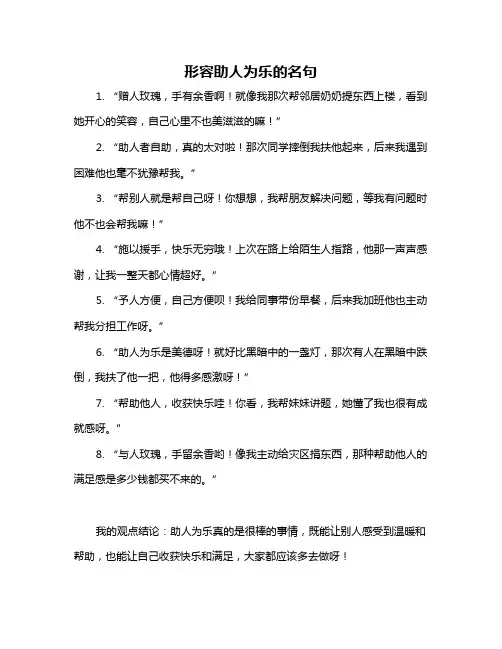 形容助人为乐的名句

1. “赠人玫瑰，手有余香啊！就像我那次帮邻居奶奶提东西上楼，看到她开心的笑容，自己心里不也美滋滋的嘛！”

2. “助人者自助，真的太对啦！那次同学摔倒我扶他起来，后来我遇到困难他也毫不犹豫帮我。”

3. “帮别人就是帮自己呀！你想想，我帮朋友解决问题，等我有问题时他不也会帮我嘛！”

4. “施以援手，快乐无穷哦！上次在路上给陌生人指路，他那一声声感谢，让我一整天都心情超好。”

5. “予人方便，自己方便呗！我给同事带份早餐，后来我加班他也主动帮我分担工作呀。”

6. “助人为乐是美德呀！就好比黑暗中的一盏灯，那次有人在黑暗中跌倒，我扶了他一把，他得多感激呀！”

7. “帮助他人，收获快乐哇！你看，我帮妹妹讲题，她懂了我也很有成就感呀。”

8. “与人玫瑰，手留余香哟！像我主动给灾区捐东西，那种帮助他人的满足感是多少钱都买不来的。”

我的观点结论：助人为乐真的是很棒的事情，既能让别人感受到温暖和帮助，也能让自己收获快乐和满足，大家都应该多去做呀！